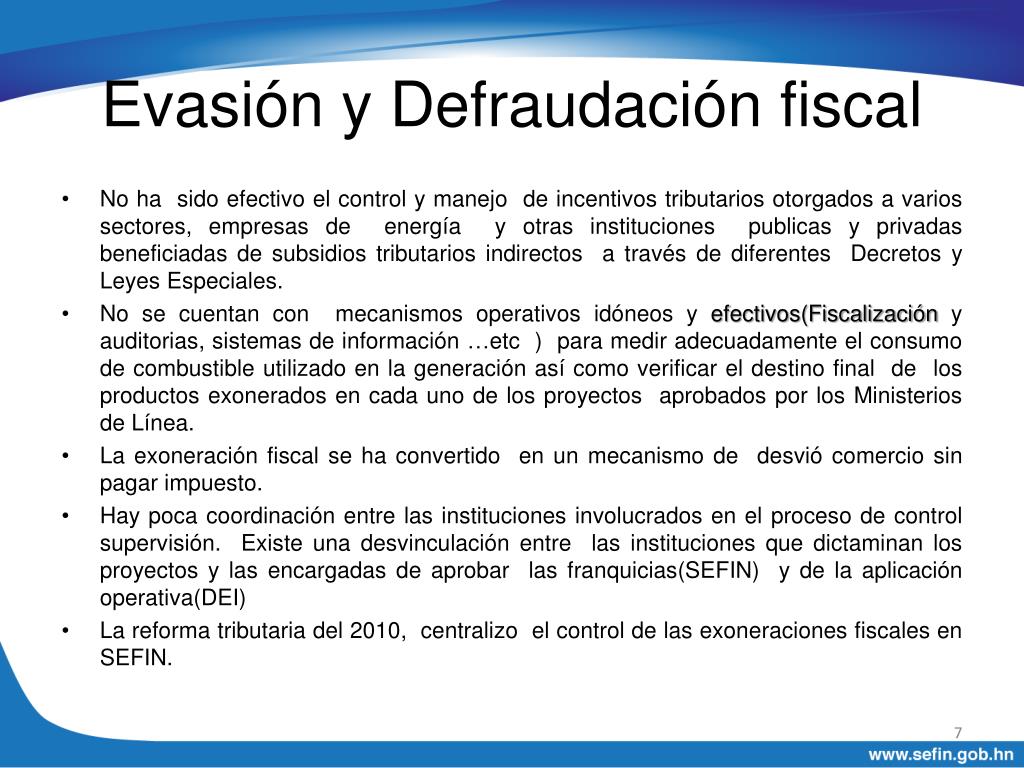 Evasión y Defraudación fiscal

• No ha sido efectivo el control y manejo de incentivos tributarios otorgados a varios sectores, empresas de energía y otras instituciones publicas y privadas beneficiadas de subsidios tributarios indirectos a través de diferentes Decretos y Leyes Especiales.

• No se cuentan con mecanismos operativos idóneos y efectivos(Fiscalización y auditorias, sistemas de información …etc ) para medir adecuadamente el consumo de combustible utilizado en la generación así como verificar el destino final de los productos exonerados en cada uno de los proyectos aprobados por los Ministerios de Línea.

• La exoneración fiscal se ha convertido en un mecanismo de desvió comercio sin pagar impuesto.

• Hay poca coordinación entre las instituciones involucrados en el proceso de control supervisión. Existe una desvinculación entre las instituciones que dictaminan los proyectos y las encargadas de aprobar las franquicias(SEFIN) y de la aplicación operativa(DEI)

• La reforma tributaria del 2010, centralizo el control de las exoneraciones fiscales en SEFIN.

7

www.sefin.gob.hn